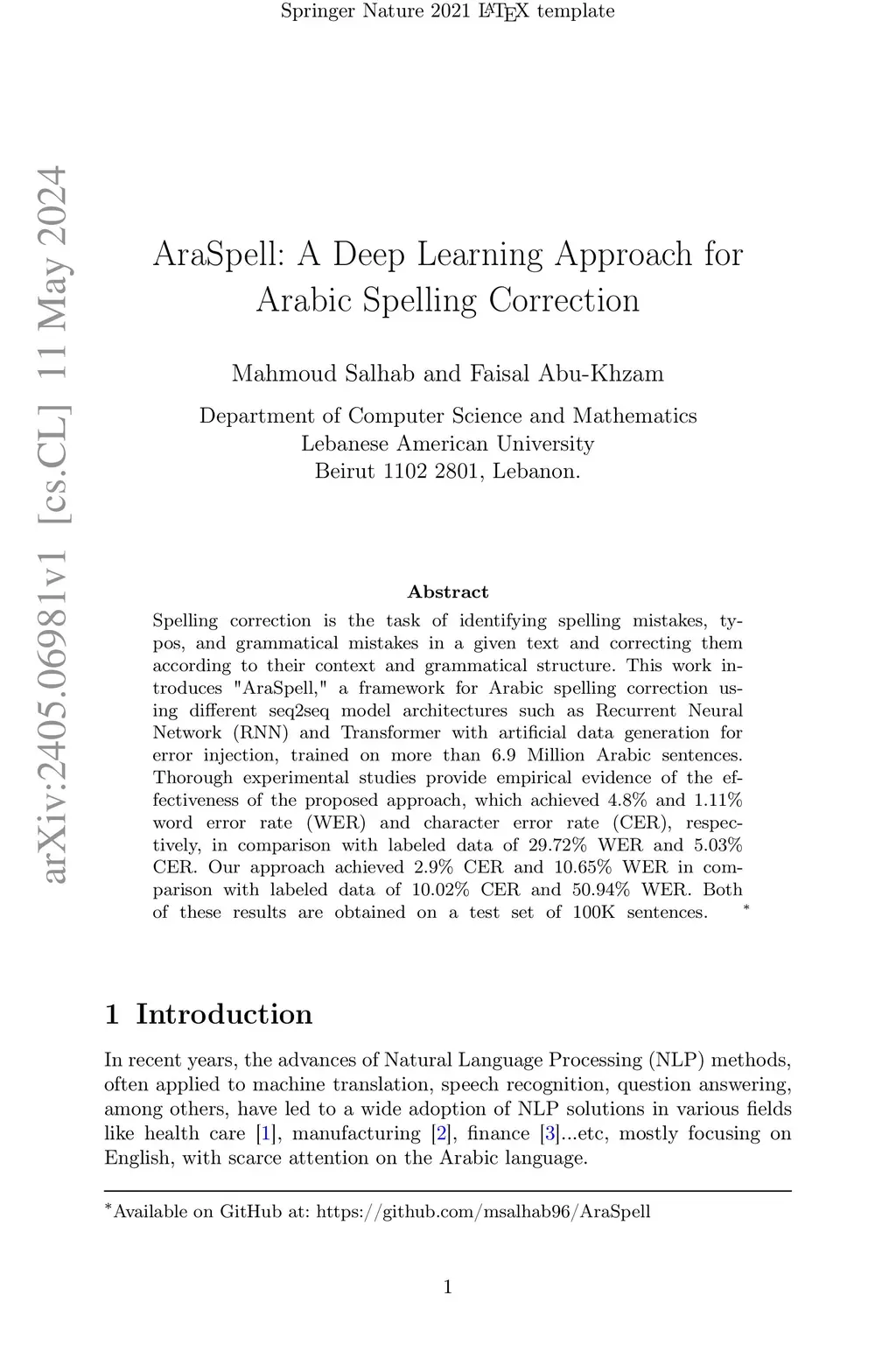 Springer Nature 2021 LaTeX template

arXiv:2405.06981v1 [cs.CL] 11 May 2024

AraSpell: A Deep Learning Approach for Arabic Spelling Correction

Mahmoud Salhab and Faisal Abu-Khzam

Department of Computer Science and Mathematics
Lebanese American University
Beirut 1102 2801, Lebanon.

Abstract

Spelling correction is the task of identifying spelling mistakes, typos, and grammatical mistakes in a given text and correcting them according to their context and grammatical structure. This work introduces "AraSpell," a framework for Arabic spelling correction using different seq2seq model architectures such as Recurrent Neural Network (RNN) and Transformer with artificial data generation for error injection, trained on more than 6.9 Million Arabic sentences. Thorough experimental studies provide empirical evidence of the effectiveness of the proposed approach, which achieved 4.8% and 1.11% word error rate (WER) and character error rate (CER), respectively, in comparison with labeled data of 29.72% WER and 5.03% CER. Our approach achieved 2.9% CER and 10.65% WER in comparison with labeled data of 10.02% CER and 50.94% WER. Both of these results are obtained on a test set of 100K sentences. *

1 Introduction

In recent years, the advances of Natural Language Processing (NLP) methods, often applied to machine translation, speech recognition, question answering, among others, have led to a wide adoption of NLP solutions in various fields like health care [1], manufacturing [2], finance [3]...etc, mostly focusing on English, with scarce attention on the Arabic language.

*Available on GitHub at: https://github.com/msalhab96/AraSpell

1